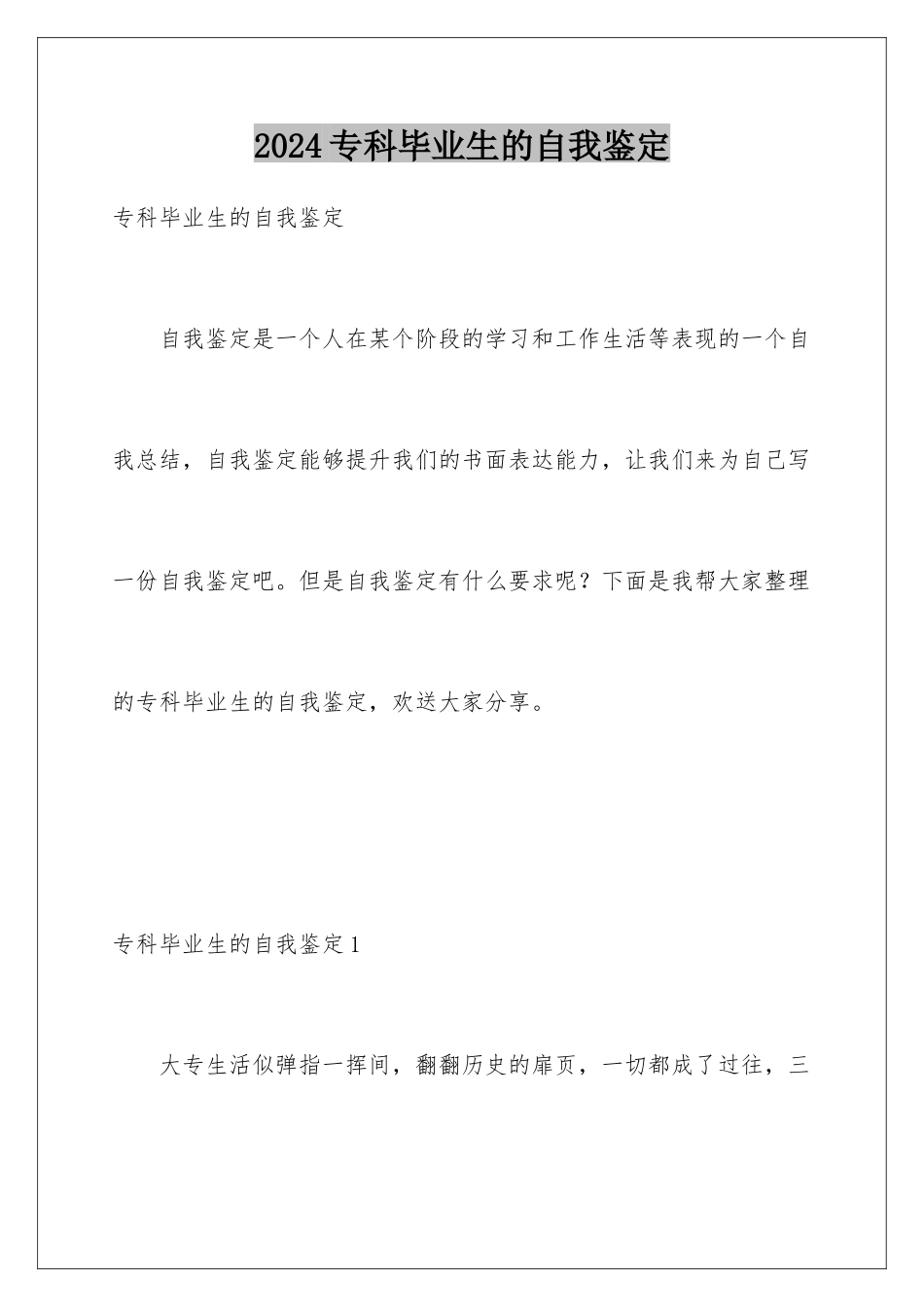 2024专科毕业生的自我鉴定

专科毕业生的自我鉴定

自我鉴定是一个人在某个阶段的学习和工作生活等表现的一个自我总结，自我鉴定能够提升我们的书面表达能力，让我们来为自己写一份自我鉴定吧。但是自我鉴定有什么要求呢？下面是我帮大家整理的专科毕业生的自我鉴定，欢送大家分享。

专科毕业生的自我鉴定1

大专生活似弹指一挥间，翻翻历史的扉页，一切都成了过往，三